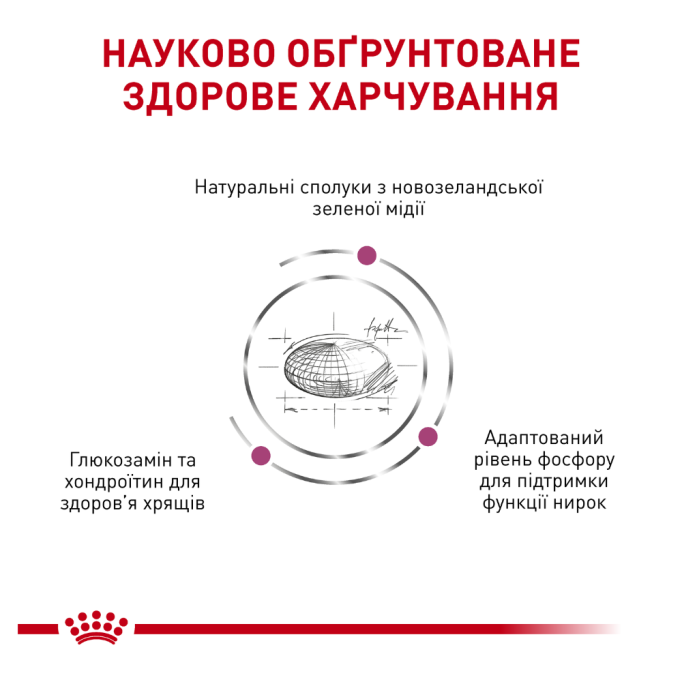 НАУКОВО ОБҐРУНТОВАНЕ ЗДОРОВЕ ХАРЧУВАННЯ

Натуральні сполуки з новозеландської зеленої мідії

Глюкозамін та хондроїтин для здоров’я хрящів

Адаптований рівень фосфору для підтримки функції нирок